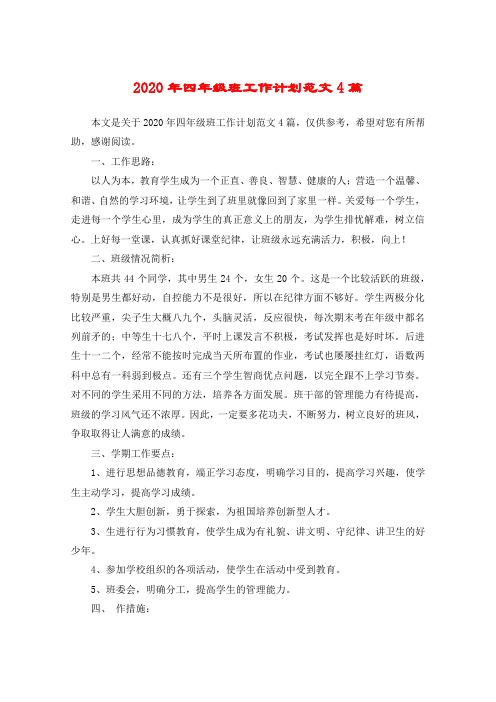 2020年四年级班工作计划范文4篇

本文是关于2020年四年级班工作计划范文4篇，仅供参考，希望对您有所帮助，感谢阅读。

一、工作思路：

以人为本，教育学生成为一个正直、善良、智慧、健康的人；营造一个温馨、和谐、自然的学习环境，让学生到了班里就像回到了家里一样。关爱每一个学生，走进每一个学生心里，成为学生的真正意义上的朋友，为学生排忧解难，树立信心。上好每一堂课，认真抓好课堂纪律，让班级永远充满活力，积极，向上！

二、班级情况简析：

本班共44个同学，其中男生24个，女生20个。这是一个比较活跃的班级，特别是男生都好动，自控能力不是很好，所以在纪律方面不够好。学生两极分化比较严重，尖子生大概八九个，头脑灵活，反应很快，每次期末考在年级中都名列前矛的；中等生十七八个，平时上课发言不积极，考试发挥也是好时坏。后进生十一二个，经常不能按时完成当天所布置的作业，考试也屡屡挂红灯，语数两科中总有一科弱到极点。还有三个学生智商优点问题，以完全跟不上学习节奏。对不同的学生采用不同的方法，培养各方面发展。班干部的管理能力有待提高，班级的学习风气还不浓厚。因此，一定要多花功夫，不断努力，树立良好的班风，争取取得让人满意的成绩。

三、学期工作要点：

1、进行思想品德教育，端正学习态度，明确学习目的，提高学习兴趣，使学生主动学习，提高学习成绩。

2、学生大胆创新，勇于探索，为祖国培养创新型人才。

3、生进行行为习惯教育，使学生成为有礼貌、讲文明、守纪律、讲卫生的好少年。

4、参加学校组织的各项活动，使学生在活动中受到教育。

5、班委会，明确分工，提高学生的管理能力。

四、 作措施：